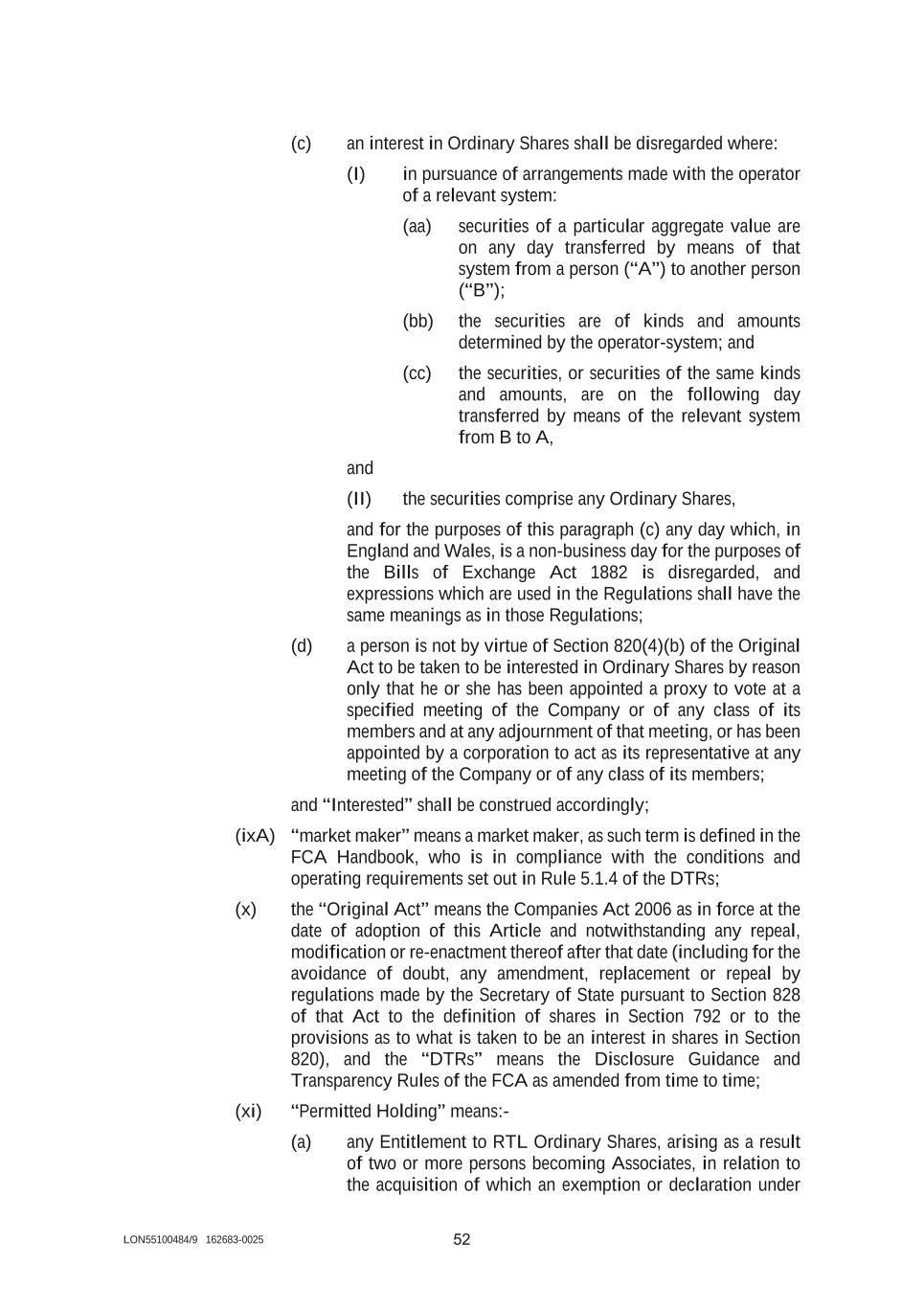 (c) an interest in Ordinary Shares shall be disregarded where:

(I) in pursuance of arrangements made with the operator of a relevant system:

(aa) securities of a particular aggregate value are on any day transferred by means of that system from a person (“A”) to another person (“B”);

(bb) the securities are of kinds and amounts determined by the operator-system; and

(cc) the securities, or securities of the same kinds and amounts, are on the following day transferred by means of the relevant system from B to A,

and

(II) the securities comprise any Ordinary Shares,

and for the purposes of this paragraph (c) any day which, in England and Wales, is a non-business day for the purposes of the Bills of Exchange Act 1882 is disregarded, and expressions which are used in the Regulations shall have the same meanings as in those Regulations;

(d) a person is not by virtue of Section 820(4)(b) of the Original Act to be taken to be interested in Ordinary Shares by reason only that he or she has been appointed a proxy to vote at a specified meeting of the Company or of any class of its members and at any adjournment of that meeting, or has been appointed by a corporation to act as its representative at any meeting of the Company or of any class of its members;

and “Interested” shall be construed accordingly;

(ixA) “market maker” means a market maker, as such term is defined in the FCA Handbook, who is in compliance with the conditions and operating requirements set out in Rule 5.1.4 of the DTRs;

(x) the “Original Act” means the Companies Act 2006 as in force at the date of adoption of this Article and notwithstanding any repeal, modification or re-enactment thereof after that date (including for the avoidance of doubt, any amendment, replacement or repeal by regulations made by the Secretary of State pursuant to Section 828 of that Act to the definition of shares in Section 792 or to the provisions as to what is taken to be an interest in shares in Section 820), and the “DTRs” means the Disclosure Guidance and Transparency Rules of the FCA as amended from time to time;

(xi) “Permitted Holding” means:-

(a) any Entitlement to RTL Ordinary Shares, arising as a result of two or more persons becoming Associates, in relation to the acquisition of which an exemption or declaration under

LON55100484/9 162683-0025

52